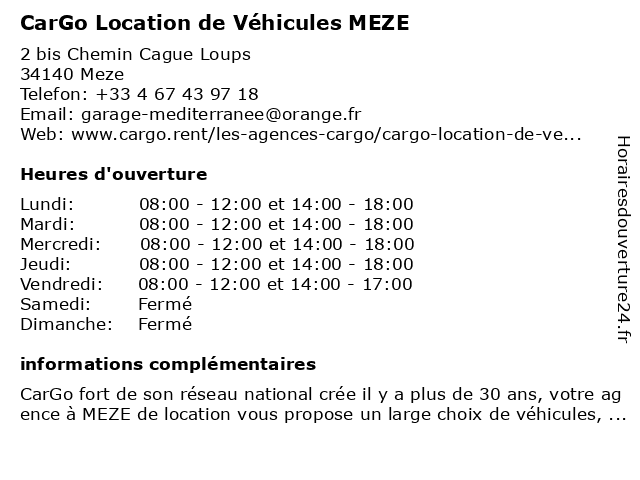 CarGo Location de Véhicules MEZE

2 bis Chemin Cague Loups
34140 Meze
Telefon: +33 4 67 43 97 18
Email: garage-mediterranee@orange.fr
Web: www.cargo.rent/les-agences-cargo/cargo-location-de-ve...

Heures d'ouverture

| Lundi: | 08:00 - 12:00 et 14:00 - 18:00 |
|---|---|
| Mardi: | 08:00 - 12:00 et 14:00 - 18:00 |
| Mercredi: | 08:00 - 12:00 et 14:00 - 18:00 |
| Jeudi: | 08:00 - 12:00 et 14:00 - 18:00 |
| Vendredi: | 08:00 - 12:00 et 14:00 - 17:00 |
| Samedi: | Fermé |
| Dimanche: | Fermé |

informations complémentaires

CarGo fort de son réseau national crée il y a plus de 30 ans, votre agence à MEZE de location vous propose un large choix de véhicules, ...

Horairesdouverture24.fr